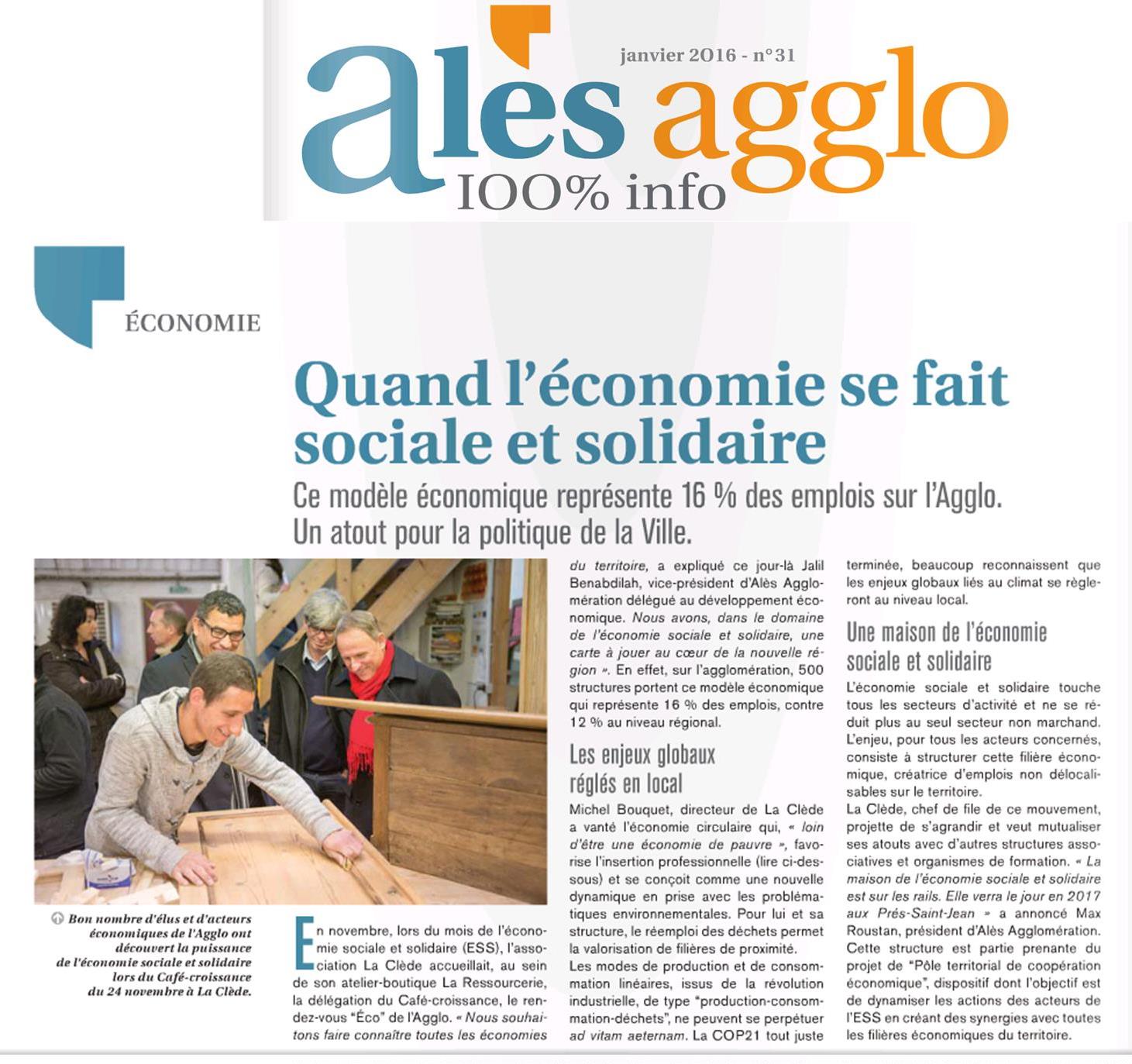 alès agglo
janvier 2016 - n°31
100% info

ÉCONOMIE

Quand l'économie se fait sociale et solidaire

Ce modèle économique représente 16 % des emplois sur l'Agglo. Un atout pour la politique de la Ville.

Bon nombre d'élus et d'acteurs économiques de l'Agglo ont découvert la puissance de l'économie sociale et solidaire lors du Café-croissance du 24 novembre à La Clède.

En novembre, lors du mois de l'économie sociale et solidaire (ESS), l'association La Clède accueillait, au sein de son atelier-boutique La Ressourcerie, la délégation du Café-croissance, le rendez-vous "Éco" de l'Agglo. « Nous souhaitons faire connaître toutes les économies du territoire, a expliqué ce jour-là Jalil Benabdilah, vice-président d'Alès Agglomération délégué au développement économique. Nous avons, dans le domaine de l'économie sociale et solidaire, une carte à jouer au cœur de la nouvelle région ». En effet, sur l'agglomération, 500 structures portent ce modèle économique qui représente 16 % des emplois, contre 12 % au niveau régional.

Les enjeux globaux réglés en local

Michel Bouquet, directeur de La Clède a vanté l'économie circulaire qui, « loin d'être une économie de pauvre », favorise l'insertion professionnelle (lire ci-dessous) et se conçoit comme une nouvelle dynamique en prise avec les problématiques environnementales. Pour lui et sa structure, le réemploi des déchets permet la valorisation de filières de proximité.
Les modes de production et de consommation linéaires, issus de la révolution industrielle, de type "production-consommation-déchets", ne peuvent se perpétuer ad vitam aeternam. La COP21 tout juste terminée, beaucoup reconnaissent que les enjeux globaux liés au climat se règleront au niveau local.

Une maison de l'économie sociale et solidaire

L'économie sociale et solidaire touche tous les secteurs d'activité et ne se réduit plus au seul secteur non marchand. L'enjeu, pour tous les acteurs concernés, consiste à structurer cette filière économique, créatrice d'emplois non délocalisables sur le territoire.
La Clède, chef de file de ce mouvement, projette de s'agrandir et veut mutualiser ses atouts avec d'autres structures associatives et organismes de formation. « La maison de l'économie sociale et solidaire est sur les rails. Elle verra le jour en 2017 aux Prés-Saint-Jean » a annoncé Max Roustan, président d'Alès Agglomération. Cette structure est partie prenante du projet de "Pôle territorial de coopération économique", dispositif dont l'objectif est de dynamiser les actions des acteurs de l'ESS en créant des synergies avec toutes les filières économiques du territoire.